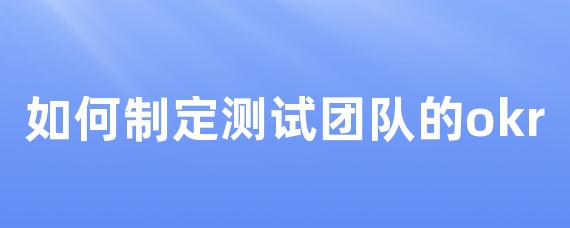 如何制定测试团队的okr